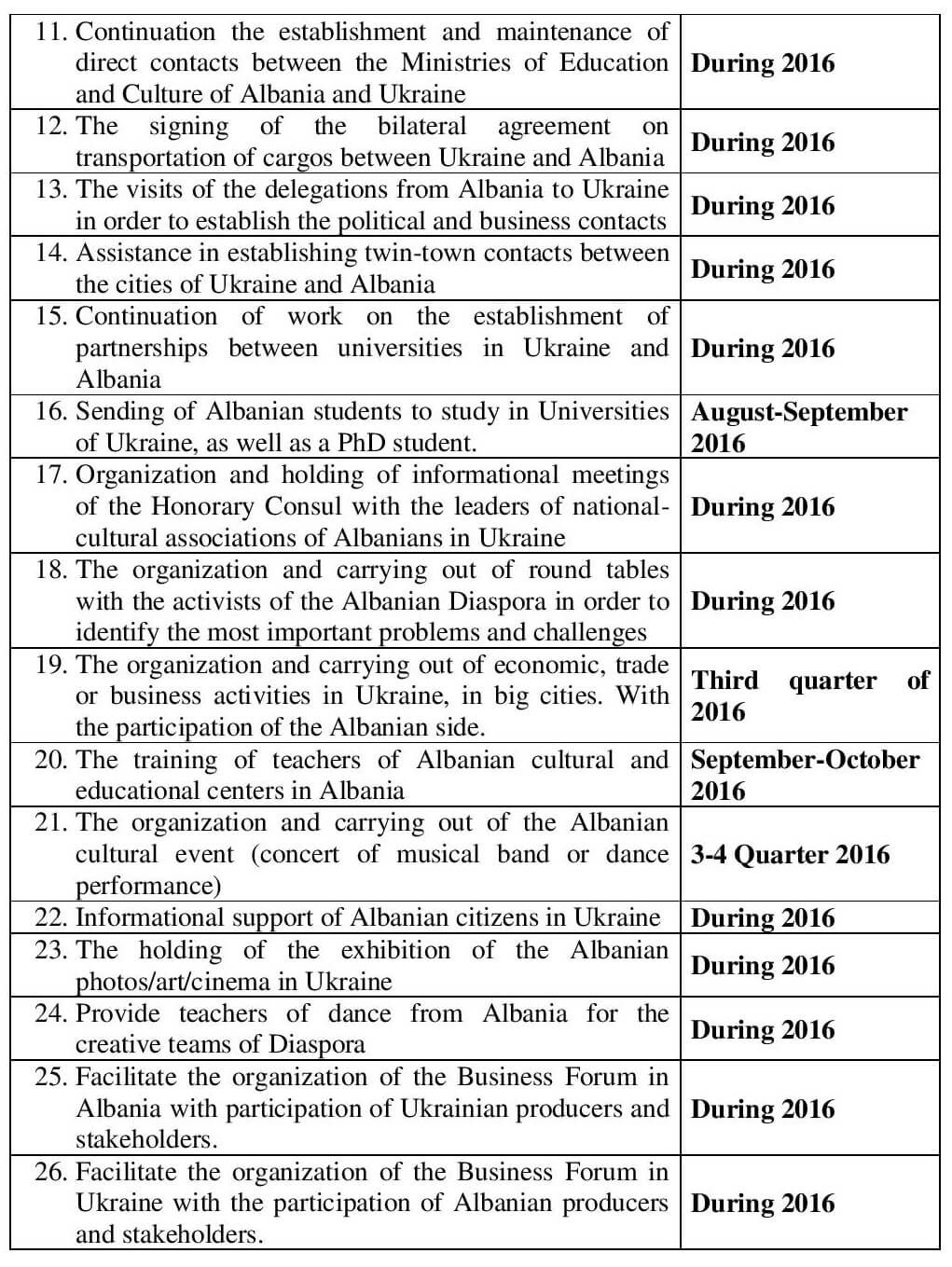 | | |
|---|---|
| 11. Continuation the establishment and maintenance of direct contacts between the Ministries of Education and Culture of Albania and Ukraine | **During 2016** |
| 12. The signing of the bilateral agreement on transportation of cargos between Ukraine and Albania | **During 2016** |
| 13. The visits of the delegations from Albania to Ukraine in order to establish the political and business contacts | **During 2016** |
| 14. Assistance in establishing twin-town contacts between the cities of Ukraine and Albania | **During 2016** |
| 15. Continuation of work on the establishment of partnerships between universities in Ukraine and Albania | **During 2016** |
| 16. Sending of Albanian students to study in Universities of Ukraine, as well as a PhD student. | **August-September 2016** |
| 17. Organization and holding of informational meetings of the Honorary Consul with the leaders of national-cultural associations of Albanians in Ukraine | **During 2016** |
| 18. The organization and carrying out of round tables with the activists of the Albanian Diaspora in order to identify the most important problems and challenges | **During 2016** |
| 19. The organization and carrying out of economic, trade or business activities in Ukraine, in big cities. With the participation of the Albanian side. | **Third quarter of 2016** |
| 20. The training of teachers of Albanian cultural and educational centers in Albania | **September-October 2016** |
| 21. The organization and carrying out of the Albanian cultural event (concert of musical band or dance performance) | **3-4 Quarter 2016** |
| 22. Informational support of Albanian citizens in Ukraine | **During 2016** |
| 23. The holding of the exhibition of the Albanian photos/art/cinema in Ukraine | **During 2016** |
| 24. Provide teachers of dance from Albania for the creative teams of Diaspora | **During 2016** |
| 25. Facilitate the organization of the Business Forum in Albania with participation of Ukrainian producers and stakeholders. | **During 2016** |
| 26. Facilitate the organization of the Business Forum in Ukraine with the participation of Albanian producers and stakeholders. | **During 2016** |